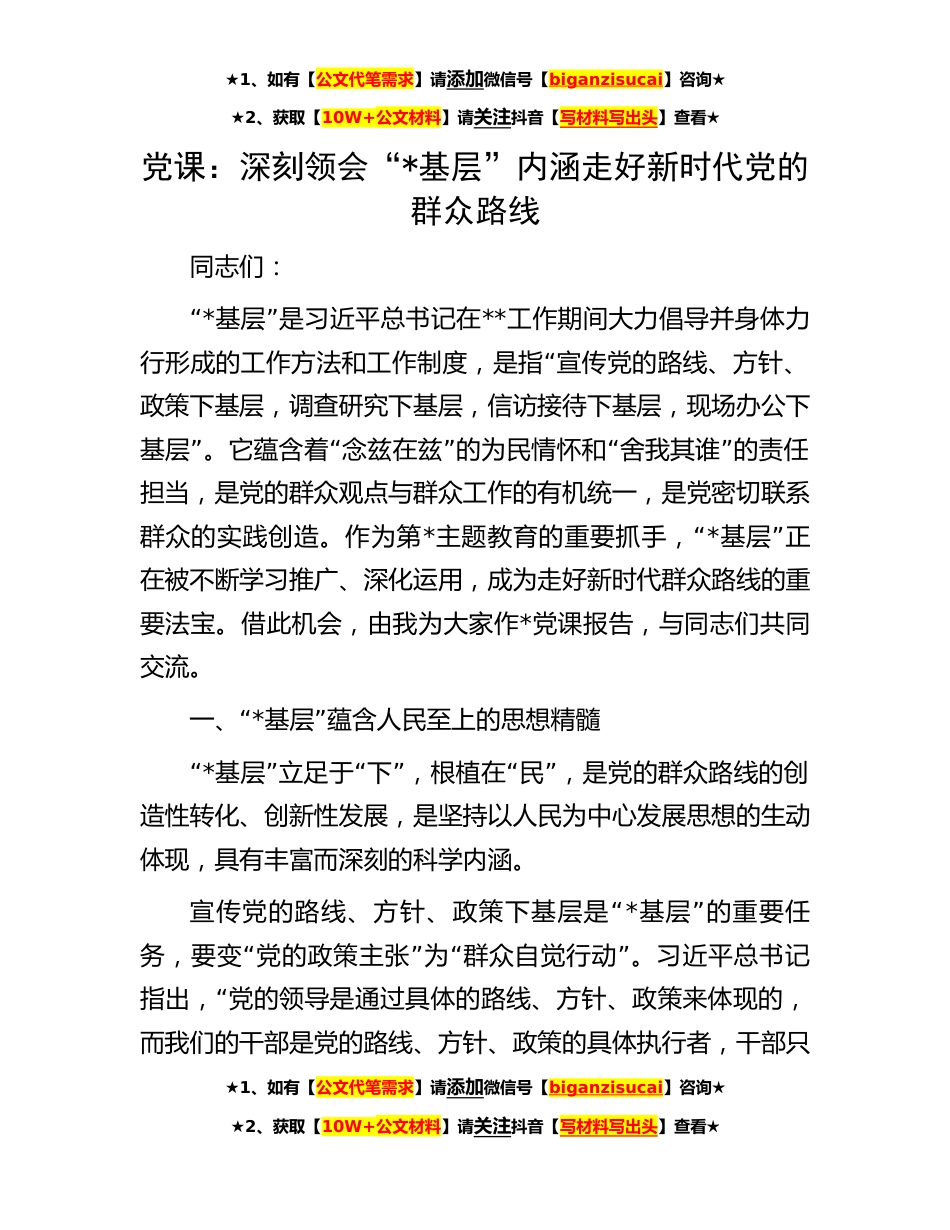 ★1、如有【公文代笔需求】请添加微信号【biganzisucai】咨询★

★2、获取【10W+公文材料】请关注抖音【写材料写出头】查看★

党课：深刻领会“*基层”内涵走好新时代党的群众路线

同志们：

“*基层”是习近平总书记在**工作期间大力倡导并身体力行形成的工作方法和工作制度，是指“宣传党的路线、方针、政策下基层，调查研究下基层，信访接待下基层，现场办公下基层”。它蕴含着“念兹在兹”的为民情怀和“舍我其谁”的责任担当，是党的群众观点与群众工作的有机统一，是党密切联系群众的实践创造。作为第*主题教育的重要抓手，“*基层”正在被不断学习推广、深化运用，成为走好新时代群众路线的重要法宝。借此机会，由我为大家作*党课报告，与同志们共同交流。

一、“*基层”蕴含人民至上的思想精髓

“*基层”立足于“下”，根植在“民”，是党的群众路线的创造性转化、创新性发展，是坚持以人民为中心发展思想的生动体现，具有丰富而深刻的科学内涵。

宣传党的路线、方针、政策下基层是“*基层”的重要任务，要变“党的政策主张”为“群众自觉行动”。习近平总书记指出，“党的领导是通过具体的路线、方针、政策来体现的，而我们的干部是党的路线、方针、政策的具体执行者，干部只

★1、如有【公文代笔需求】请添加微信号【biganzisucai】咨询★

★2、获取【10W+公文材料】请关注抖音【写材料写出头】查看★